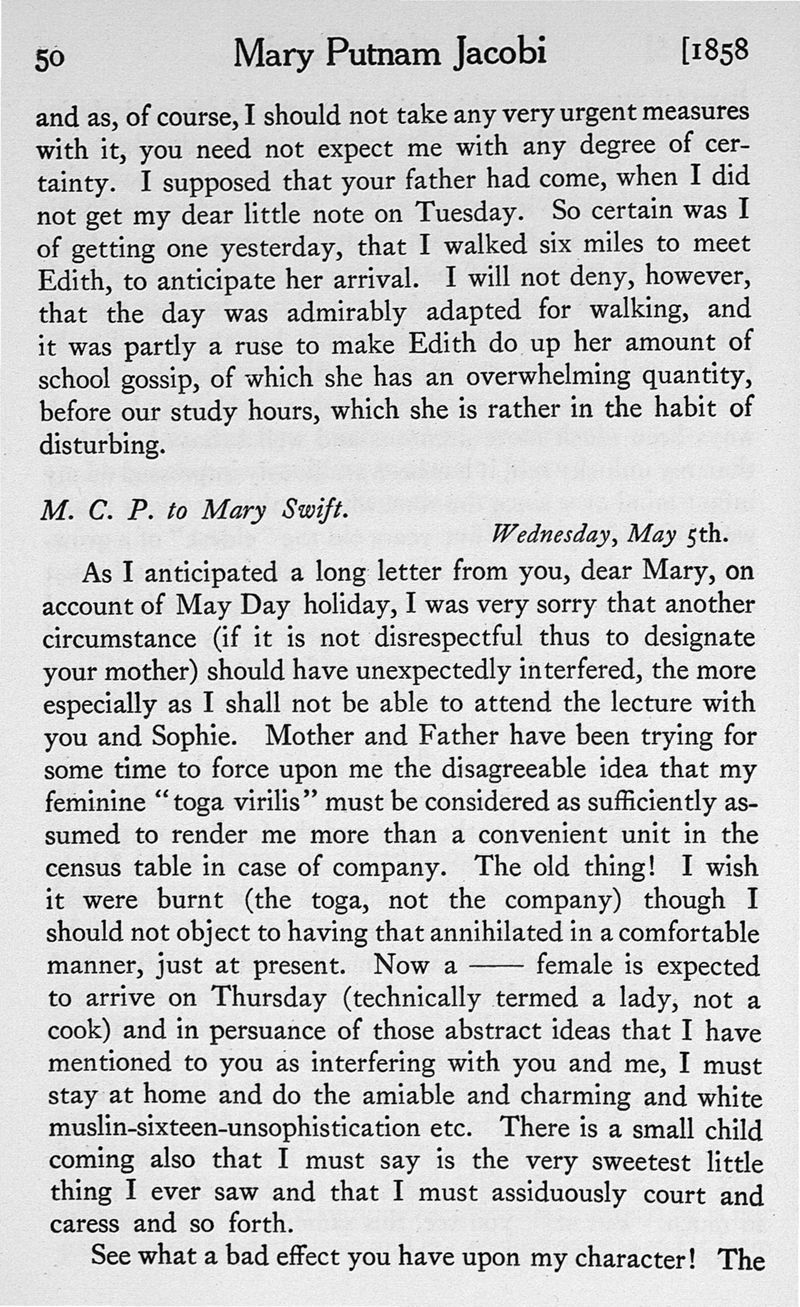 50 Mary Putnam Jacobi [1858

and as, of course, I should not take any very urgent measures with it, you need not expect me with any degree of certainty. I supposed that your father had come, when I did not get my dear little note on Tuesday. So certain was I of getting one yesterday, that I walked six miles to meet Edith, to anticipate her arrival. I will not deny, however, that the day was admirably adapted for walking, and it was partly a ruse to make Edith do up her amount of school gossip, of which she has an overwhelming quantity, before our study hours, which she is rather in the habit of disturbing.

M. C. P. to Mary Swift.

Wednesday, May 5th.

As I anticipated a long letter from you, dear Mary, on account of May Day holiday, I was very sorry that another circumstance (if it is not disrespectful thus to designate your mother) should have unexpectedly interfered, the more especially as I shall not be able to attend the lecture with you and Sophie. Mother and Father have been trying for some time to force upon me the disagreeable idea that my feminine "toga virilis" must be considered as sufficiently assumed to render me more than a convenient unit in the census table in case of company. The old thing! I wish it were burnt (the toga, not the company) though I should not object to having that annihilated in a comfortable manner, just at present. Now a —— female is expected to arrive on Thursday (technically termed a lady, not a cook) and in persuance of those abstract ideas that I have mentioned to you as interfering with you and me, I must stay at home and do the amiable and charming and white muslin-sixteen-unsophistication etc. There is a small child coming also that I must say is the very sweetest little thing I ever saw and that I must assiduously court and caress and so forth.

See what a bad effect you have upon my character! The